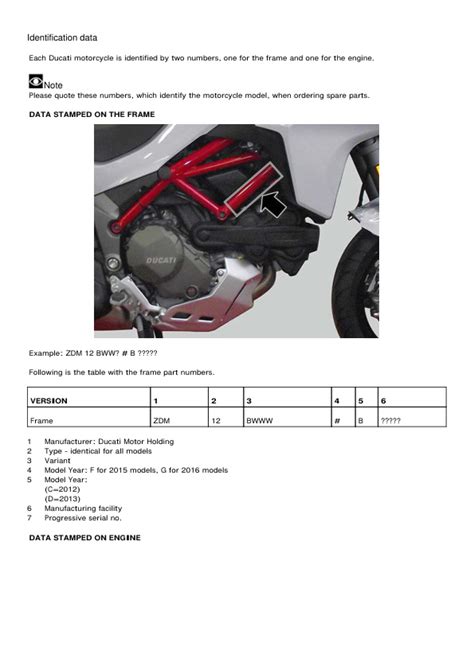 Identification data

Each Ducati motorcycle is identified by two numbers, one for the frame and one for the engine.

Note
Please quote these numbers, which identify the motorcycle model, when ordering spare parts.

DATA STAMPED ON THE FRAME

DUCATI

Example: ZDM 12 BWW? # B ?????

Following is the table with the frame part numbers.

| VERSION | 1 | 2 | 3 | 4 | 5 | 6 |
|---|---|---|---|---|---|---|
| Frame | ZDM | 12 | BWWW | # | B | ????? |

1 Manufacturer: Ducati Motor Holding
2 Type - identical for all models
3 Variant
4 Model Year: F for 2015 models, G for 2016 models
5 Model Year:
(C=2012)
(D=2013)
6 Manufacturing facility
7 Progressive serial no.

DATA STAMPED ON ENGINE